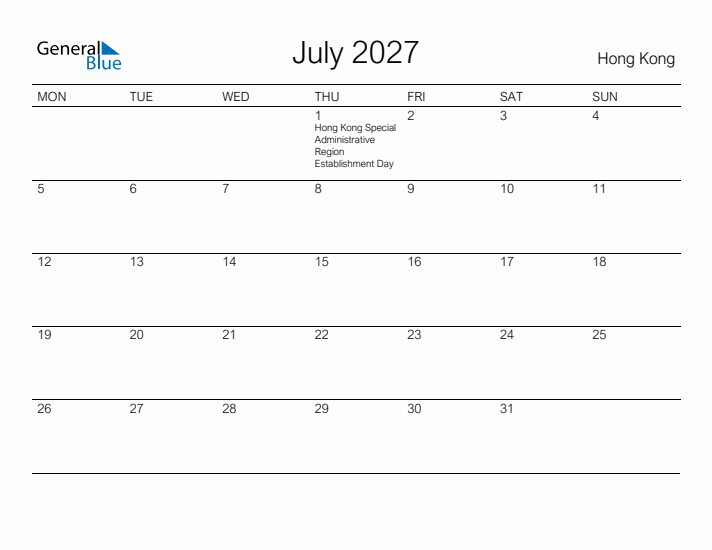 General Blue

July 2027

Hong Kong

| MON | TUE | WED | THU | FRI | SAT | SUN |
|---|---|---|---|---|---|---|
| | | | 1 Hong Kong Special Administrative Region Establishment Day | 2 | 3 | 4 |
| 5 | 6 | 7 | 8 | 9 | 10 | 11 |
| 12 | 13 | 14 | 15 | 16 | 17 | 18 |
| 19 | 20 | 21 | 22 | 23 | 24 | 25 |
| 26 | 27 | 28 | 29 | 30 | 31 | |